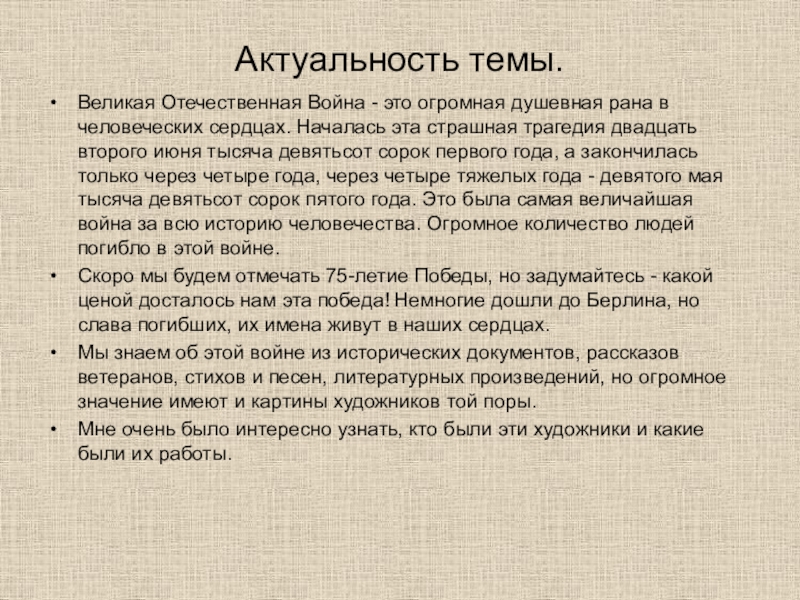 Актуальность темы.

• Великая Отечественная Война - это огромная душевная рана в человеческих сердцах. Началась эта страшная трагедия двадцать второго июня тысяча девятьсот сорок первого года, а закончилась только через четыре года, через четыре тяжелых года - девятого мая тысяча девятьсот сорок пятого года. Это была самая величайшая война за всю историю человечества. Огромное количество людей погибло в этой войне.
• Скоро мы будем отмечать 75-летие Победы, но задумайтесь - какой ценой досталось нам эта победа! Немногие дошли до Берлина, но слава погибших, их имена живут в наших сердцах.
• Мы знаем об этой войне из исторических документов, рассказов ветеранов, стихов и песен, литературных произведений, но огромное значение имеют и картины художников той поры.
• Мне очень было интересно узнать, кто были эти художники и какие были их работы.